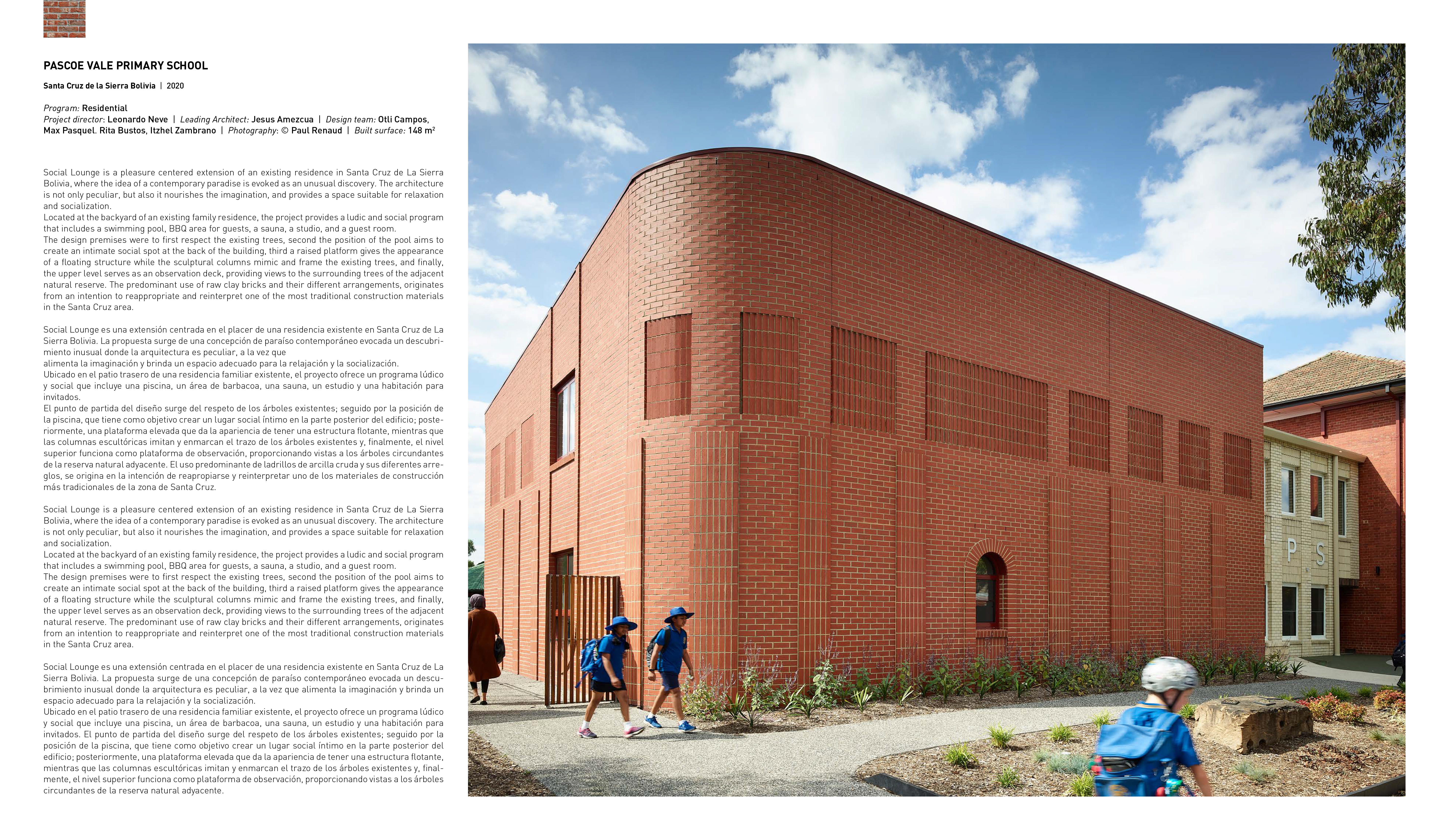 PASCOE VALE PRIMARY SCHOOL

Santa Cruz de la Sierra Bolivia | 2020

Program: Residential
Project director: Leonardo Neve | Leading Architect: Jesus Amezcua | Design team: Otli Campos, Max Pasquel. Rita Bustos, Itzhel Zambrano | Photography: © Paul Renaud | Built surface: 148 m²

Social Lounge is a pleasure centered extension of an existing residence in Santa Cruz de La Sierra Bolivia, where the idea of a contemporary paradise is evoked as an unusual discovery. The architecture is not only peculiar, but also it nourishes the imagination, and provides a space suitable for relaxation and socialization.
Located at the backyard of an existing family residence, the project provides a ludic and social program that includes a swimming pool, BBQ area for guests, a sauna, a studio, and a guest room.
The design premises were to first respect the existing trees, second the position of the pool aims to create an intimate social spot at the back of the building, third a raised platform gives the appearance of a floating structure while the sculptural columns mimic and frame the existing trees, and finally, the upper level serves as an observation deck, providing views to the surrounding trees of the adjacent natural reserve. The predominant use of raw clay bricks and their different arrangements, originates from an intention to reappropriate and reinterpret one of the most traditional construction materials in the Santa Cruz area.

Social Lounge es una extensión centrada en el placer de una residencia existente en Santa Cruz de La Sierra Bolivia. La propuesta surge de una concepción de paraíso contemporáneo evocada un descubrimiento inusual donde la arquitectura es peculiar, a la vez que
alimenta la imaginación y brinda un espacio adecuado para la relajación y la socialización.
Ubicado en el patio trasero de una residencia familiar existente, el proyecto ofrece un programa lúdico y social que incluye una piscina, un área de barbacoa, una sauna, un estudio y una habitación para invitados.
El punto de partida del diseño surge del respeto de los árboles existentes; seguido por la posición de la piscina, que tiene como objetivo crear un lugar social íntimo en la parte posterior del edificio; posteriormente, una plataforma elevada que da la apariencia de tener una estructura flotante, mientras que las columnas escultóricas imitan y enmarcan el trazo de los árboles existentes y, finalmente, el nivel superior funciona como plataforma de observación, proporcionando vistas a los árboles circundantes de la reserva natural adyacente. El uso predominante de ladrillos de arcilla cruda y sus diferentes arreglos, se origina en la intención de reapropiarse y reinterpretar uno de los materiales de construcción más tradicionales de la zona de Santa Cruz.

Social Lounge is a pleasure centered extension of an existing residence in Santa Cruz de La Sierra Bolivia, where the idea of a contemporary paradise is evoked as an unusual discovery. The architecture is not only peculiar, but also it nourishes the imagination, and provides a space suitable for relaxation and socialization.
Located at the backyard of an existing family residence, the project provides a ludic and social program that includes a swimming pool, BBQ area for guests, a sauna, a studio, and a guest room.
The design premises were to first respect the existing trees, second the position of the pool aims to create an intimate social spot at the back of the building, third a raised platform gives the appearance of a floating structure while the sculptural columns mimic and frame the existing trees, and finally, the upper level serves as an observation deck, providing views to the surrounding trees of the adjacent natural reserve. The predominant use of raw clay bricks and their different arrangements, originates from an intention to reappropriate and reinterpret one of the most traditional construction materials in the Santa Cruz area.

Social Lounge es una extensión centrada en el placer de una residencia existente en Santa Cruz de La Sierra Bolivia. La propuesta surge de una concepción de paraíso contemporáneo evocada un descubrimiento inusual donde la arquitectura es peculiar, a la vez que alimenta la imaginación y brinda un espacio adecuado para la relajación y la socialización.
Ubicado en el patio trasero de una residencia familiar existente, el proyecto ofrece un programa lúdico y social que incluye una piscina, un área de barbacoa, una sauna, un estudio y una habitación para invitados. El punto de partida del diseño surge del respeto de los árboles existentes; seguido por la posición de la piscina, que tiene como objetivo crear un lugar social íntimo en la parte posterior del edificio; posteriormente, una plataforma elevada que da la apariencia de tener una estructura flotante, mientras que las columnas escultóricas imitan y enmarcan el trazo de los árboles existentes y, finalmente, el nivel superior funciona como plataforma de observación, proporcionando vistas a los árboles circundantes de la reserva natural adyacente.

P S